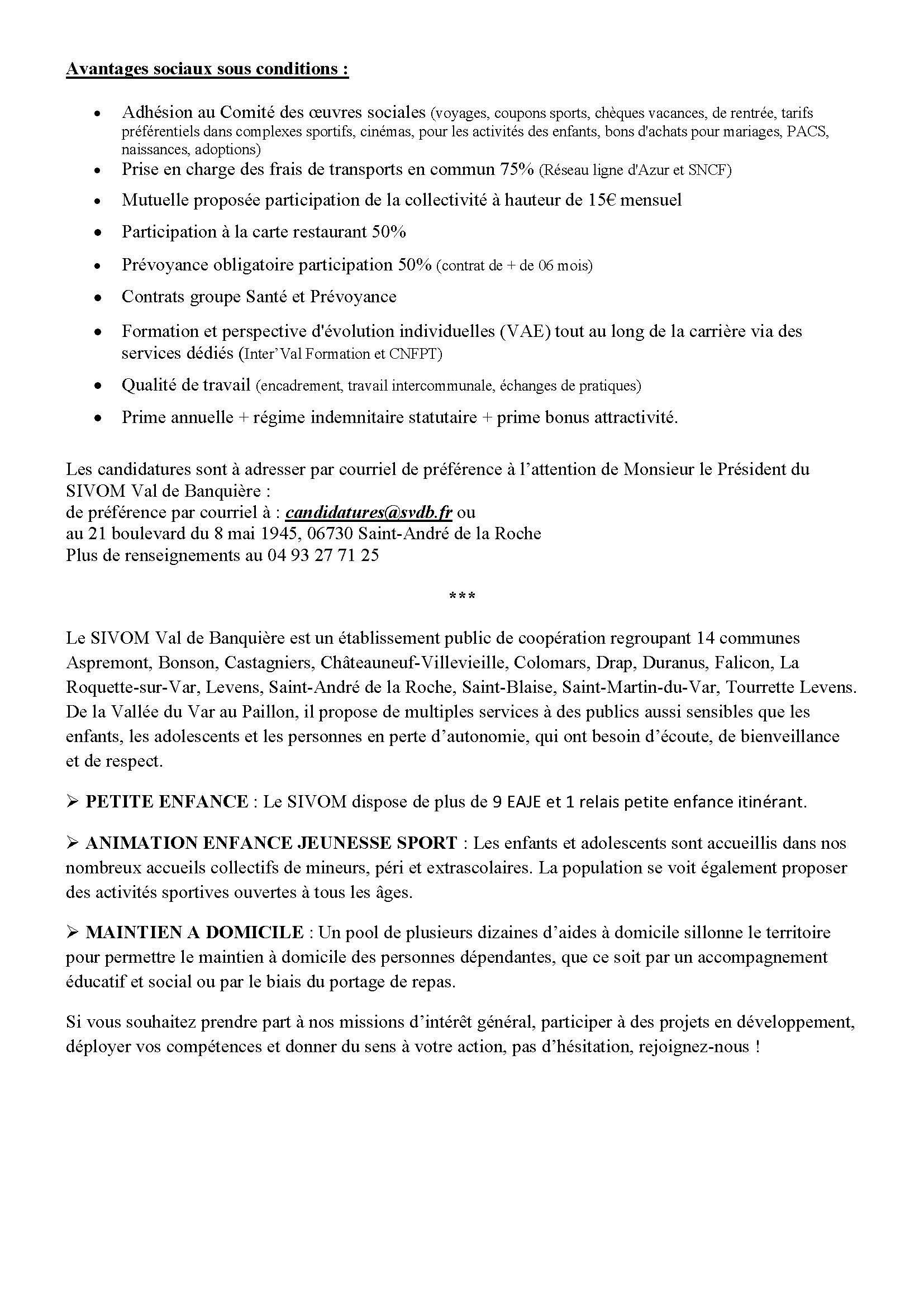 Avantages sociaux sous conditions :

• Adhésion au Comité des œuvres sociales (voyages, coupons sports, chèques vacances, de rentrée, tarifs préférentiels dans complexes sportifs, cinémas, pour les activités des enfants, bons d'achats pour mariages, PACS, naissances, adoptions)
• Prise en charge des frais de transports en commun 75% (Réseau ligne d'Azur et SNCF)
• Mutuelle proposée participation de la collectivité à hauteur de 15€ mensuel
• Participation à la carte restaurant 50%
• Prévoyance obligatoire participation 50% (contrat de + de 06 mois)
• Contrats groupe Santé et Prévoyance
• Formation et perspective d'évolution individuelles (VAE) tout au long de la carrière via des services dédiés (Inter'Val Formation et CNFPT)
• Qualité de travail (encadrement, travail intercommunale, échanges de pratiques)
• Prime annuelle + régime indemnitaire statutaire + prime bonus attractivité.

Les candidatures sont à adresser par courriel de préférence à l'attention de Monsieur le Président du SIVOM Val de Banquière :
de préférence par courriel à : candidatures@svdb.fr ou
au 21 boulevard du 8 mai 1945, 06730 Saint-André de la Roche
Plus de renseignements au 04 93 27 71 25

***

Le SIVOM Val de Banquière est un établissement public de coopération regroupant 14 communes Aspremont, Bonson, Castagniers, Châteauneuf-Villevieille, Colomars, Drap, Duranus, Falicon, La Roquette-sur-Var, Levens, Saint-André de la Roche, Saint-Blaise, Saint-Martin-du-Var, Tourrette Levens. De la Vallée du Var au Paillon, il propose de multiples services à des publics aussi sensibles que les enfants, les adolescents et les personnes en perte d'autonomie, qui ont besoin d'écoute, de bienveillance et de respect.

➢ PETITE ENFANCE : Le SIVOM dispose de plus de 9 EAJE et 1 relais petite enfance itinérant.

➢ ANIMATION ENFANCE JEUNESSE SPORT : Les enfants et adolescents sont accueillis dans nos nombreux accueils collectifs de mineurs, péri et extrascolaires. La population se voit également proposer des activités sportives ouvertes à tous les âges.

➢ MAINTIEN A DOMICILE : Un pool de plusieurs dizaines d'aides à domicile sillonne le territoire pour permettre le maintien à domicile des personnes dépendantes, que ce soit par un accompagnement éducatif et social ou par le biais du portage de repas.

Si vous souhaitez prendre part à nos missions d'intérêt général, participer à des projets en développement, déployer vos compétences et donner du sens à votre action, pas d'hésitation, rejoignez-nous !